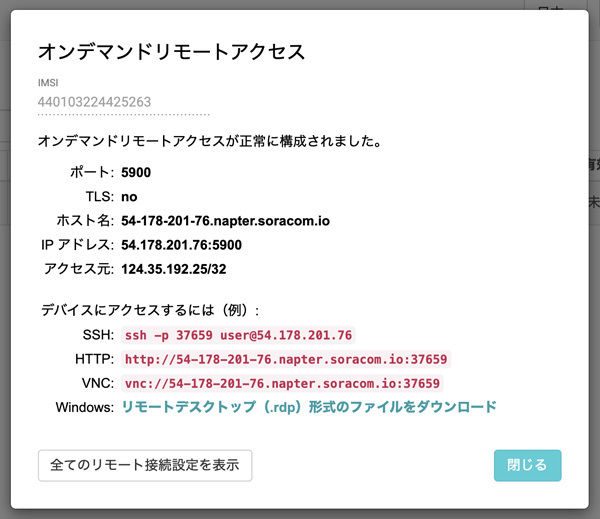 オンデマンドリモートアクセス

IMSI
440103224425263

オンデマンドリモートアクセスが正常に構成されました。

ポート: 5900
TLS: no
ホスト名: 54-178-201-76.napter.soracom.io
IP アドレス: 54.178.201.76:5900
アクセス元: 124.35.192.25/32

デバイスにアクセスするには（例）:
SSH: ssh -p 37659 user@54.178.201.76
HTTP: http://54-178-201-76.napter.soracom.io:37659
VNC: vnc://54-178-201-76.napter.soracom.io:37659
Windows: リモートデスクトップ（.rdp）形式のファイルをダウンロード

全てのリモート接続設定を表示

閉じる